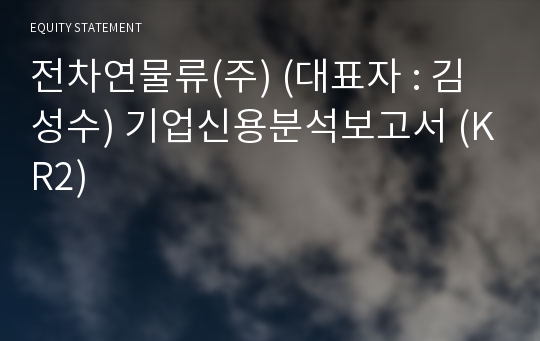 EQUITY STATEMENT

전차연물류(주) (대표자 : 김성수) 기업신용분석보고서 (KR2)